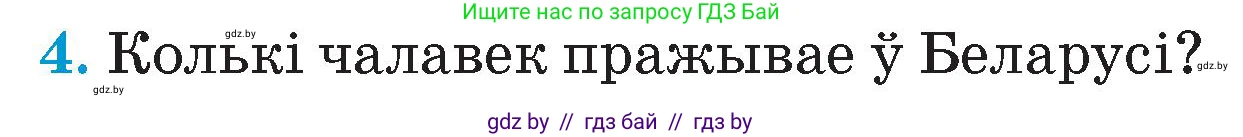 Ищите нас по запросу ГДЗ Бай

gdz.by

4. Колькі чалавек пражывае ў Беларусі?

gdz.by

gdz.by

gdz by // гдз бай // гдз by